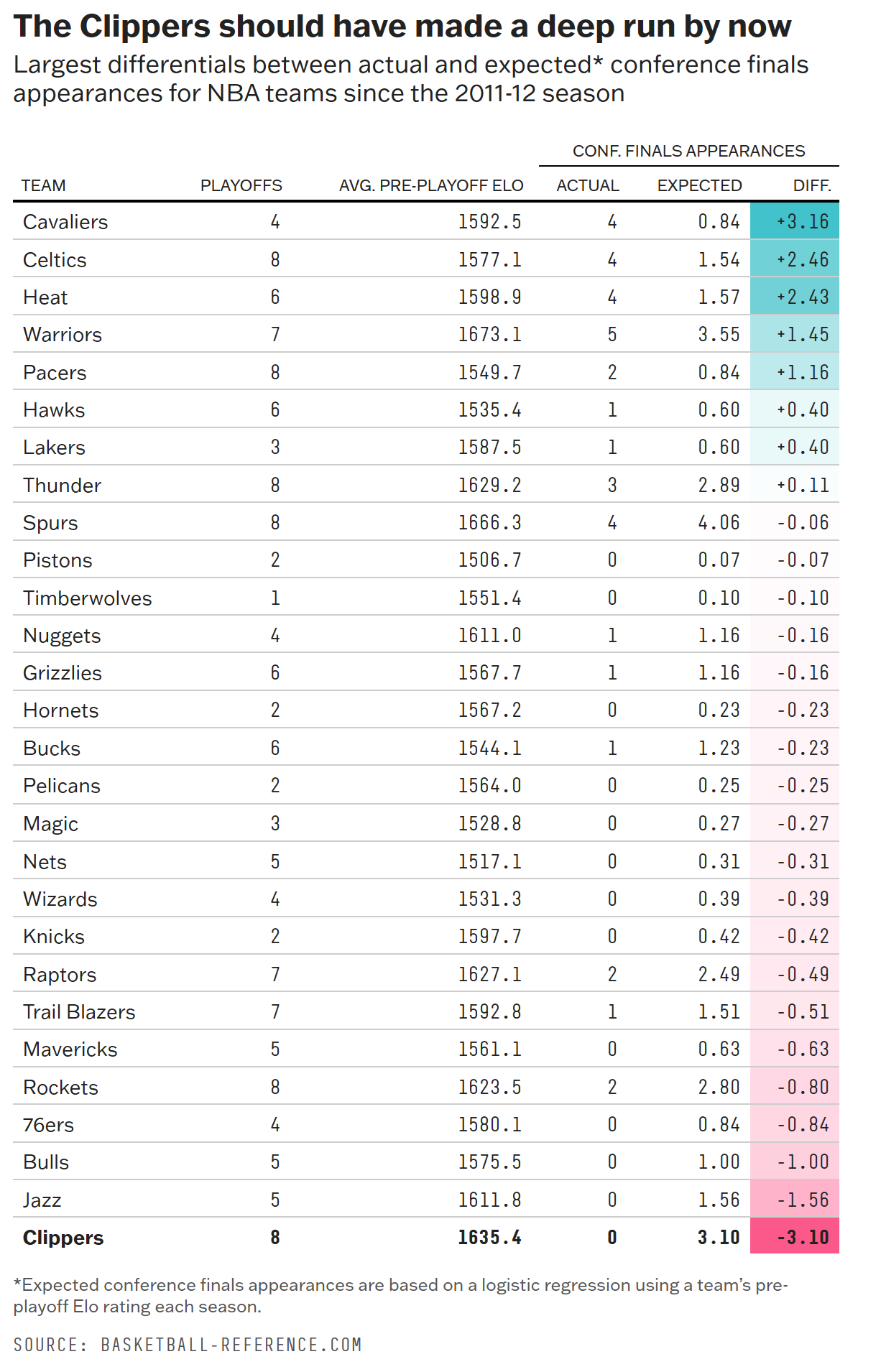 The Clippers should have made a deep run by now

Largest differentials between actual and expected* conference finals appearances for NBA teams since the 2011-12 season

CONF. FINALS APPEARANCES

| TEAM | PLAYOFFS | AVG. PRE-PLAYOFF ELO | ACTUAL | EXPECTED | DIFF. |
|---|---|---|---|---|---|
| Cavaliers | 4 | 1592.5 | 4 | 0.84 | +3.16 |
| Celtics | 8 | 1577.1 | 4 | 1.54 | +2.46 |
| Heat | 6 | 1598.9 | 4 | 1.57 | +2.43 |
| Warriors | 7 | 1673.1 | 5 | 3.55 | +1.45 |
| Pacers | 8 | 1549.7 | 2 | 0.84 | +1.16 |
| Hawks | 6 | 1535.4 | 1 | 0.60 | +0.40 |
| Lakers | 3 | 1587.5 | 1 | 0.60 | +0.40 |
| Thunder | 8 | 1629.2 | 3 | 2.89 | +0.11 |
| Spurs | 8 | 1666.3 | 4 | 4.06 | -0.06 |
| Pistons | 2 | 1506.7 | 0 | 0.07 | -0.07 |
| Timberwolves | 1 | 1551.4 | 0 | 0.10 | -0.10 |
| Nuggets | 4 | 1611.0 | 1 | 1.16 | -0.16 |
| Grizzlies | 6 | 1567.7 | 1 | 1.16 | -0.16 |
| Hornets | 2 | 1567.2 | 0 | 0.23 | -0.23 |
| Bucks | 6 | 1544.1 | 1 | 1.23 | -0.23 |
| Pelicans | 2 | 1564.0 | 0 | 0.25 | -0.25 |
| Magic | 3 | 1528.8 | 0 | 0.27 | -0.27 |
| Nets | 5 | 1517.1 | 0 | 0.31 | -0.31 |
| Wizards | 4 | 1531.3 | 0 | 0.39 | -0.39 |
| Knicks | 2 | 1597.7 | 0 | 0.42 | -0.42 |
| Raptors | 7 | 1627.1 | 2 | 2.49 | -0.49 |
| Trail Blazers | 7 | 1592.8 | 1 | 1.51 | -0.51 |
| Mavericks | 5 | 1561.1 | 0 | 0.63 | -0.63 |
| Rockets | 8 | 1623.5 | 2 | 2.80 | -0.80 |
| 76ers | 4 | 1580.1 | 0 | 0.84 | -0.84 |
| Bulls | 5 | 1575.5 | 0 | 1.00 | -1.00 |
| Jazz | 5 | 1611.8 | 0 | 1.56 | -1.56 |
| Clippers | 8 | 1635.4 | 0 | 3.10 | -3.10 |

*Expected conference finals appearances are based on a logistic regression using a team's pre-playoff Elo rating each season.

SOURCE: BASKETBALL-REFERENCE.COM